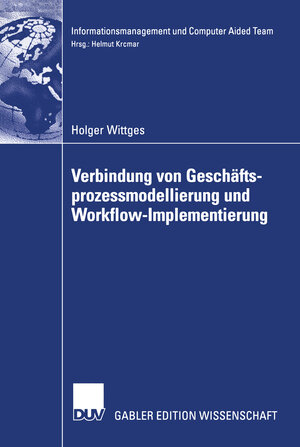 Informationsmanagement und Computer Aided Team
Hrsg.: Helmut Krcmar

Holger Wittges

Verbindung von Geschäftsprozessmodellierung und Workflow-Implementierung

DUV

GABLER EDITION WISSENSCHAFT